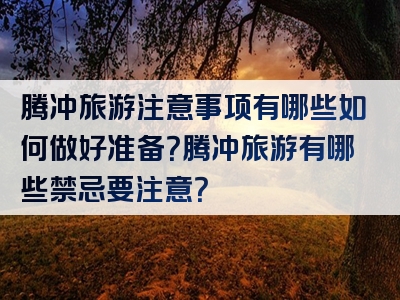 腾冲旅游注意事项有哪些如何做好准备?腾冲旅游有哪些禁忌要注意?